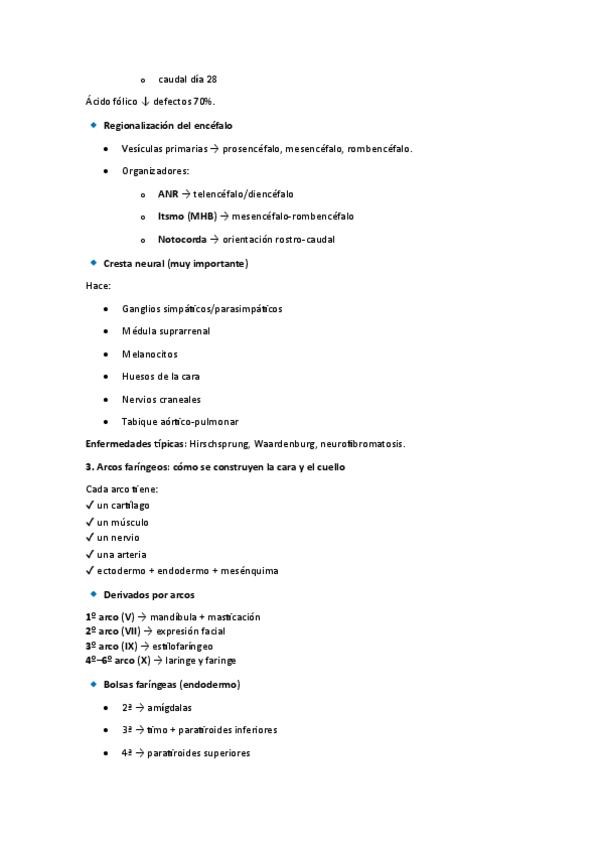 o caudal día 28

Ácido fólico ↓ defectos 70%.

◆ Regionalización del encéfalo

• Vesículas primarias → prosencéfalo, mesencéfalo, rombencéfalo.

• Organizadores:

o ANR → telencéfalo/diencéfalo

o Itsmo (MHB) → mesencéfalo-rombencéfalo

o Notocorda → orientación rostro-caudal

◆ Cresta neural (muy importante)

Hace:

• Ganglios simpáticos/parasimpáticos

• Médula suprarrenal

• Melanocitos

• Huesos de la cara

• Nervios craneales

• Tabique aórtico-pulmonar

Enfermedades típicas: Hirschsprung, Waardenburg, neurofibromatosis.

3. Arcos faríngeos: cómo se construyen la cara y el cuello

Cada arco tiene:
✓ un cartílago
✓ un músculo
✓ un nervio
✓ una arteria
✓ ectodermo + endodermo + mesénquima

◆ Derivados por arcos

1º arco (V) → mandíbula + masticación
2º arco (VII) → expresión facial
3º arco (IX) → estilofaríngeo
4º–6º arco (X) → laringe y faringe

◆ Bolsas faríngeas (endodermo)

• 2ª → amígdalas

• 3ª → timo + paratiroides inferiores

• 4ª → paratiroides superiores